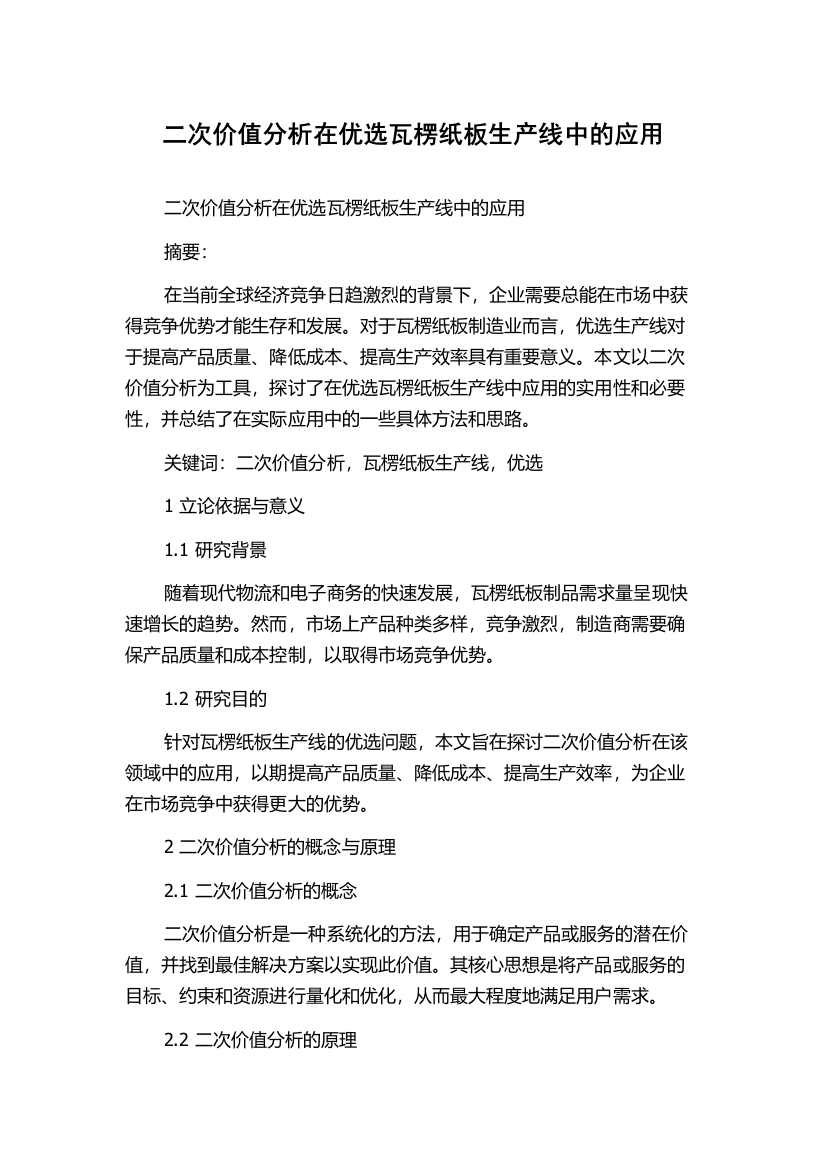 二次价值分析在优选瓦楞纸板生产线中的应用

二次价值分析在优选瓦楞纸板生产线中的应用

摘要:

在当前全球经济竞争日趋激烈的背景下，企业需要总能在市场中获得竞争优势才能生存和发展。对于瓦楞纸板制造业而言，优选生产线对于提高产品质量、降低成本、提高生产效率具有重要意义。本文以二次价值分析为工具，探讨了在优选瓦楞纸板生产线中应用的实用性和必要性，并总结了在实际应用中的一些具体方法和思路。

关键词：二次价值分析，瓦楞纸板生产线，优选

1 立论依据与意义

1.1 研究背景

随着现代物流和电子商务的快速发展，瓦楞纸板制品需求量呈现快速增长的趋势。然而，市场上产品种类多样，竞争激烈，制造商需要确保产品质量和成本控制，以取得市场竞争优势。

1.2 研究目的

针对瓦楞纸板生产线的优选问题，本文旨在探讨二次价值分析在该领域中的应用，以期提高产品质量、降低成本、提高生产效率，为企业在市场竞争中获得更大的优势。

2 二次价值分析的概念与原理

2.1 二次价值分析的概念

二次价值分析是一种系统化的方法，用于确定产品或服务的潜在价值，并找到最佳解决方案以实现此价值。其核心思想是将产品或服务的目标、约束和资源进行量化和优化，从而最大程度地满足用户需求。

2.2 二次价值分析的原理